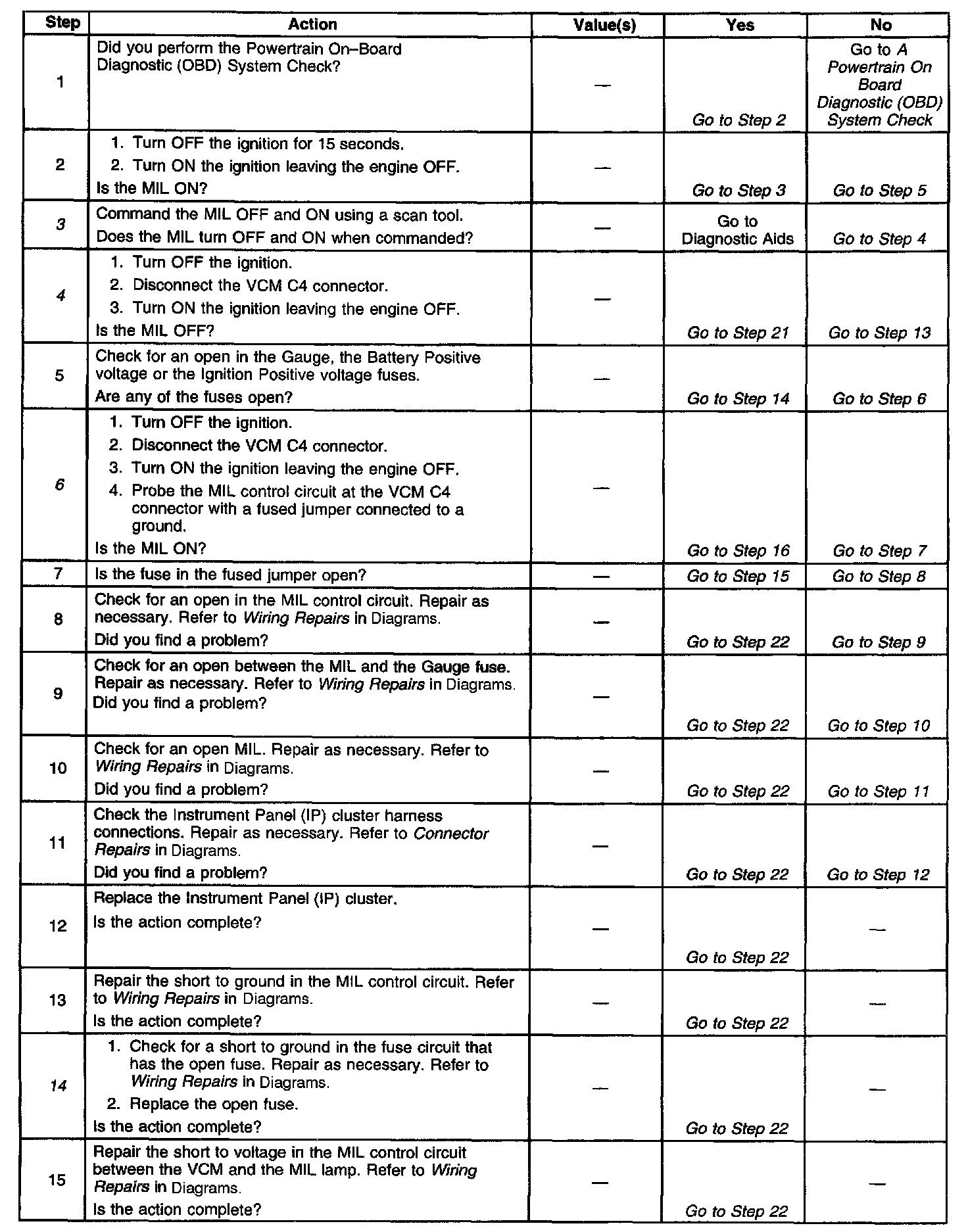 | Step | Action | Value(s) | Yes | No |
|---|---|---|---|---|
| 1 | Did you perform the Powertrain On–Board Diagnostic (OBD) System Check? | — | Go to Step 2 | Go to A Powertrain On Board Diagnostic (OBD) System Check |
| 2 | 1. Turn OFF the ignition for 15 seconds. 2. Turn ON the ignition leaving the engine OFF. Is the MIL ON? | — | Go to Step 3 | Go to Step 5 |
| 3 | Command the MIL OFF and ON using a scan tool. Does the MIL turn OFF and ON when commanded? | — | Go to Diagnostic Aids | Go to Step 4 |
| 4 | 1. Turn OFF the ignition. 2. Disconnect the VCM C4 connector. 3. Turn ON the ignition leaving the engine OFF. Is the MIL OFF? | — | Go to Step 21 | Go to Step 13 |
| 5 | Check for an open in the Gauge, the Battery Positive voltage or the Ignition Positive voltage fuses. Are any of the fuses open? | — | Go to Step 14 | Go to Step 6 |
| 6 | 1. Turn OFF the ignition. 2. Disconnect the VCM C4 connector. 3. Turn ON the ignition leaving the engine OFF. 4. Probe the MIL control circuit at the VCM C4 connector with a fused jumper connected to a ground. Is the MIL ON? | — | Go to Step 16 | Go to Step 7 |
| 7 | Is the fuse in the fused jumper open? | — | Go to Step 15 | Go to Step 8 |
| 8 | Check for an open in the MIL control circuit. Repair as necessary. Refer to Wiring Repairs in Diagrams. Did you find a problem? | — | Go to Step 22 | Go to Step 9 |
| 9 | Check for an open between the MIL and the Gauge fuse. Repair as necessary. Refer to Wiring Repairs in Diagrams. Did you find a problem? | — | Go to Step 22 | Go to Step 10 |
| 10 | Check for an open MIL. Repair as necessary. Refer to Wiring Repairs in Diagrams. Did you find a problem? | — | Go to Step 22 | Go to Step 11 |
| 11 | Check the Instrument Panel (IP) cluster harness connections. Repair as necessary. Refer to Connector Repairs in Diagrams. Did you find a problem? | — | Go to Step 22 | Go to Step 12 |
| 12 | Replace the Instrument Panel (IP) cluster. Is the action complete? | — | Go to Step 22 | — |
| 13 | Repair the short to ground in the MIL control circuit. Refer to Wiring Repairs in Diagrams. Is the action complete? | — | Go to Step 22 | — |
| 14 | 1. Check for a short to ground in the fuse circuit that has the open fuse. Repair as necessary. Refer to Wiring Repairs in Diagrams. 2. Replace the open fuse. Is the action complete? | — | Go to Step 22 | — |
| 15 | Repair the short to voltage in the MIL control circuit between the VCM and the MIL lamp. Refer to Wiring Repairs in Diagrams. Is the action complete? | — | Go to Step 22 | — |